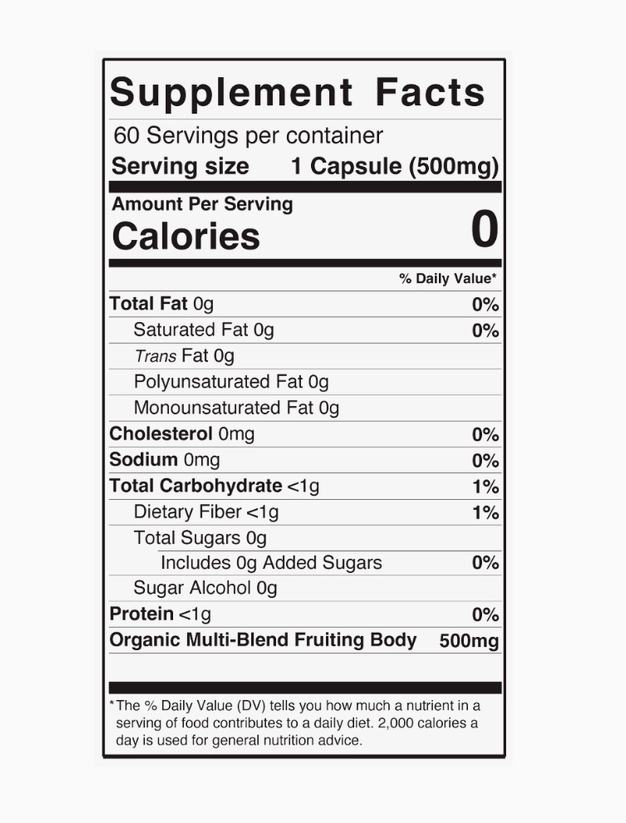 Supplement Facts
60 Servings per container
Serving size 1 Capsule (500mg)

Amount Per Serving
Calories 0

| | % Daily Value* |
|---|---|
| Total Fat 0g | 0% |
| Saturated Fat 0g | 0% |
| Trans Fat 0g | |
| Polyunsaturated Fat 0g | |
| Monounsaturated Fat 0g | |
| Cholesterol 0mg | 0% |
| Sodium 0mg | 0% |
| Total Carbohydrate <1g | 1% |
| Dietary Fiber <1g | 1% |
| Total Sugars 0g | |
| Includes 0g Added Sugars | 0% |
| Sugar Alcohol 0g | |
| Protein <1g | 0% |
| Organic Multi-Blend Fruiting Body | 500mg |

*The % Daily Value (DV) tells you how much a nutrient in a serving of food contributes to a daily diet. 2,000 calories a day is used for general nutrition advice.